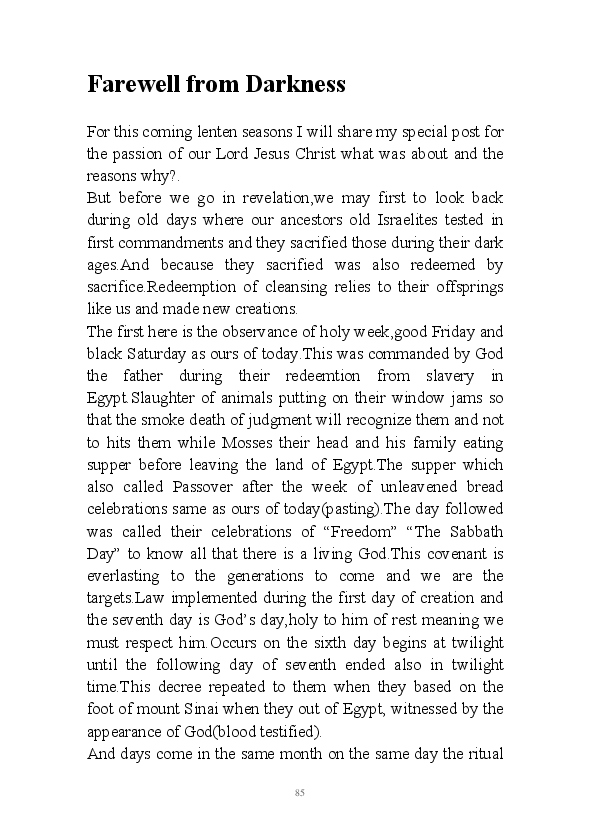 Farewell from Darkness

For this coming lenten seasons I will share my special post for the passion of our Lord Jesus Christ what was about and the reasons why?.
But before we go in revelation,we may first to look back during old days where our ancestors old Israelites tested in first commandments and they sacrified those during their dark ages.And because they sacrified was also redeemed by sacrifice.Redeemption of cleansing relies to their offsprings like us and made new creations.
The first here is the observance of holy week,good Friday and black Saturday as ours of today.This was commanded by God the father during their redeemtion from slavery in Egypt.Slaughter of animals putting on their window jams so that the smoke death of judgment will recognize them and not to hits them while Mosses their head and his family eating supper before leaving the land of Egypt.The supper which also called Passover after the week of unleavened bread celebrations same as ours of today(pasting).The day followed was called their celebrations of “Freedom” “The Sabbath Day” to know all that there is a living God.This covenant is everlasting to the generations to come and we are the targets.Law implemented during the first day of creation and the seventh day is God’s day,holy to him of rest meaning we must respect him.Occurs on the sixth day begins at twilight until the following day of seventh ended also in twilight time.This decree repeated to them when they based on the foot of mount Sinai when they out of Egypt, witnessed by the appearance of God(blood testified).
And days come in the same month on the same day the ritual

85